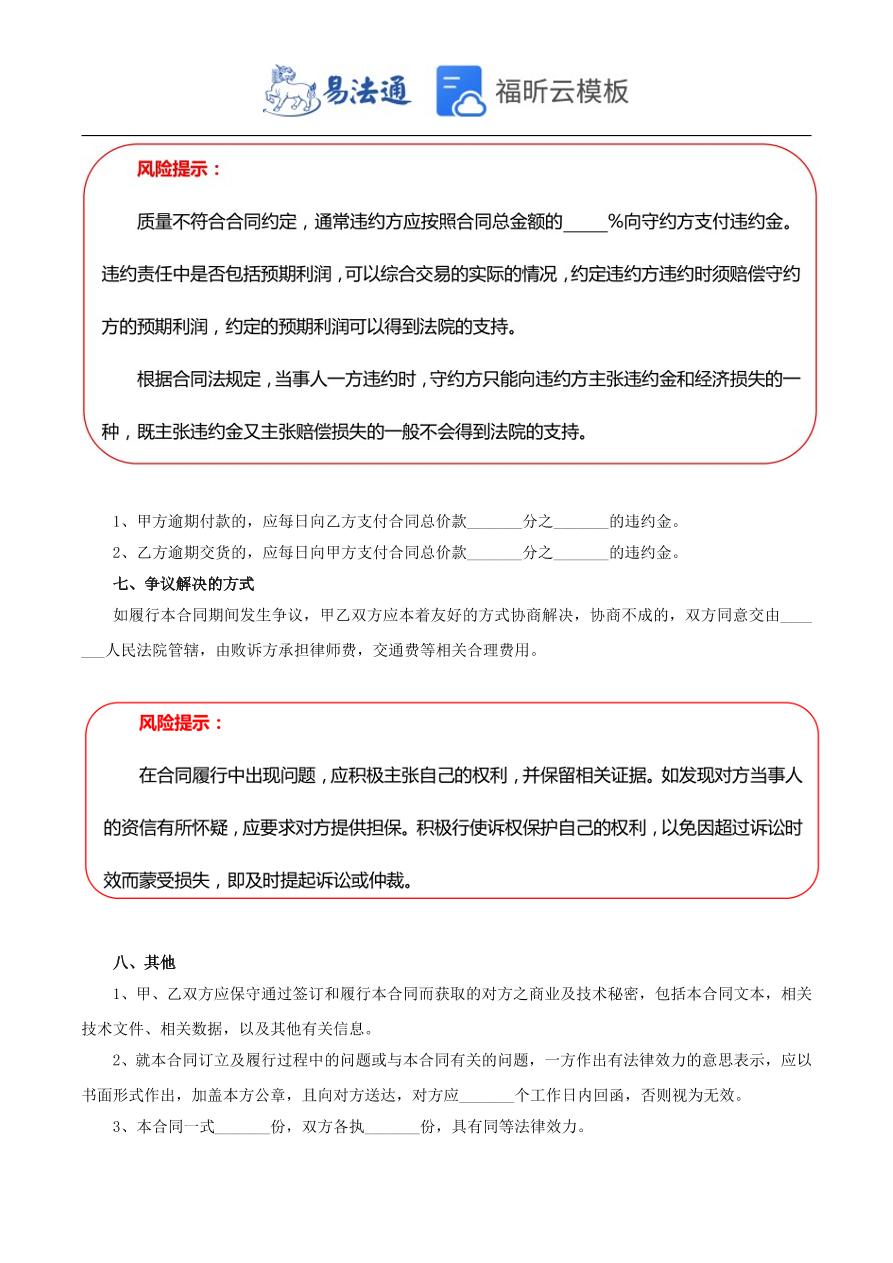 易法通 福昕云模板

风险提示：

质量不符合合同约定，通常违约方应按照合同总金额的_____%向守约方支付违约金。违约责任中是否包括预期利润，可以综合交易的实际的情况，约定违约方违约时须赔偿守约方的预期利润，约定的预期利润可以得到法院的支持。

根据合同法规定，当事人一方违约时，守约方只能向违约方主张违约金和经济损失的一种，既主张违约金又主张赔偿损失的一般不会得到法院的支持。

1、甲方逾期付款的，应每日向乙方支付合同总价款_______分之_______的违约金。

2、乙方逾期交货的，应每日向甲方支付合同总价款_______分之_______的违约金。

七、争议解决的方式

如履行本合同期间发生争议，甲乙双方应本着友好的方式协商解决，协商不成的，双方同意交由_______人民法院管辖，由败诉方承担律师费，交通费等相关合理费用。

风险提示：

在合同履行中出现问题，应积极主张自己的权利，并保留相关证据。如发现对方当事人的资信有所怀疑，应要求对方提供担保。积极行使诉权保护自己的权利，以免因超过诉讼时效而蒙受损失，即及时提起诉讼或仲裁。

八、其他

1、甲、乙双方应保守通过签订和履行本合同而获取的对方之商业及技术秘密，包括本合同文本，相关技术文件、相关数据，以及其他有关信息。

2、就本合同订立及履行过程中的问题或与本合同有关的问题，一方作出有法律效力的意思表示，应以书面形式作出，加盖本方公章，且向对方送达，对方应_______个工作日内回函，否则视为无效。

3、本合同一式_______份，双方各执_______份，具有同等法律效力。